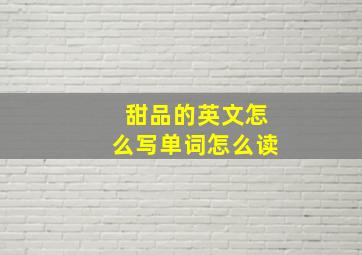 甜品的英文怎么写单词怎么读